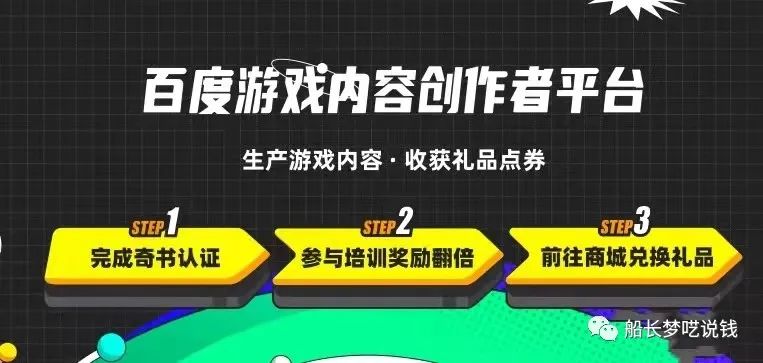 百度游戏内容创作者平台

生产游戏内容 · 收获礼品点券

STEP1
完成奇书认证

STEP2
参与培训奖励翻倍

STEP3
前往商城兑换礼品

船长梦呓说钱